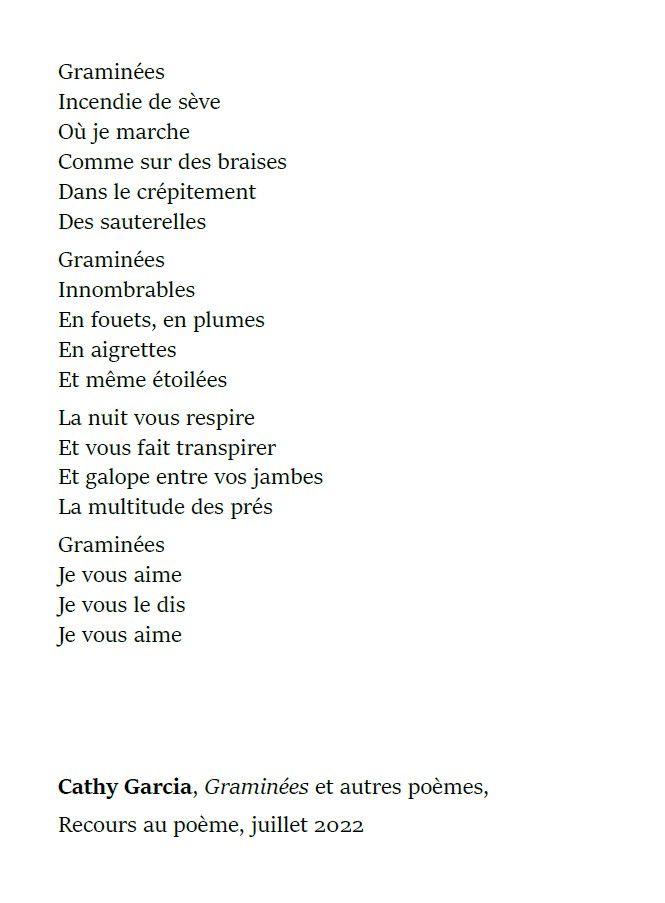 Graminées
Incendie de sève
Où je marche
Comme sur des braises
Dans le crépitement
Des sauterelles

Graminées
Innombrables
En fouets, en plumes
En aigrettes
Et même étoilées

La nuit vous respire
Et vous fait transpirer
Et galope entre vos jambes
La multitude des prés

Graminées
Je vous aime
Je vous le dis
Je vous aime

Cathy Garcia, Graminées et autres poèmes,

Recours au poème, juillet 2022